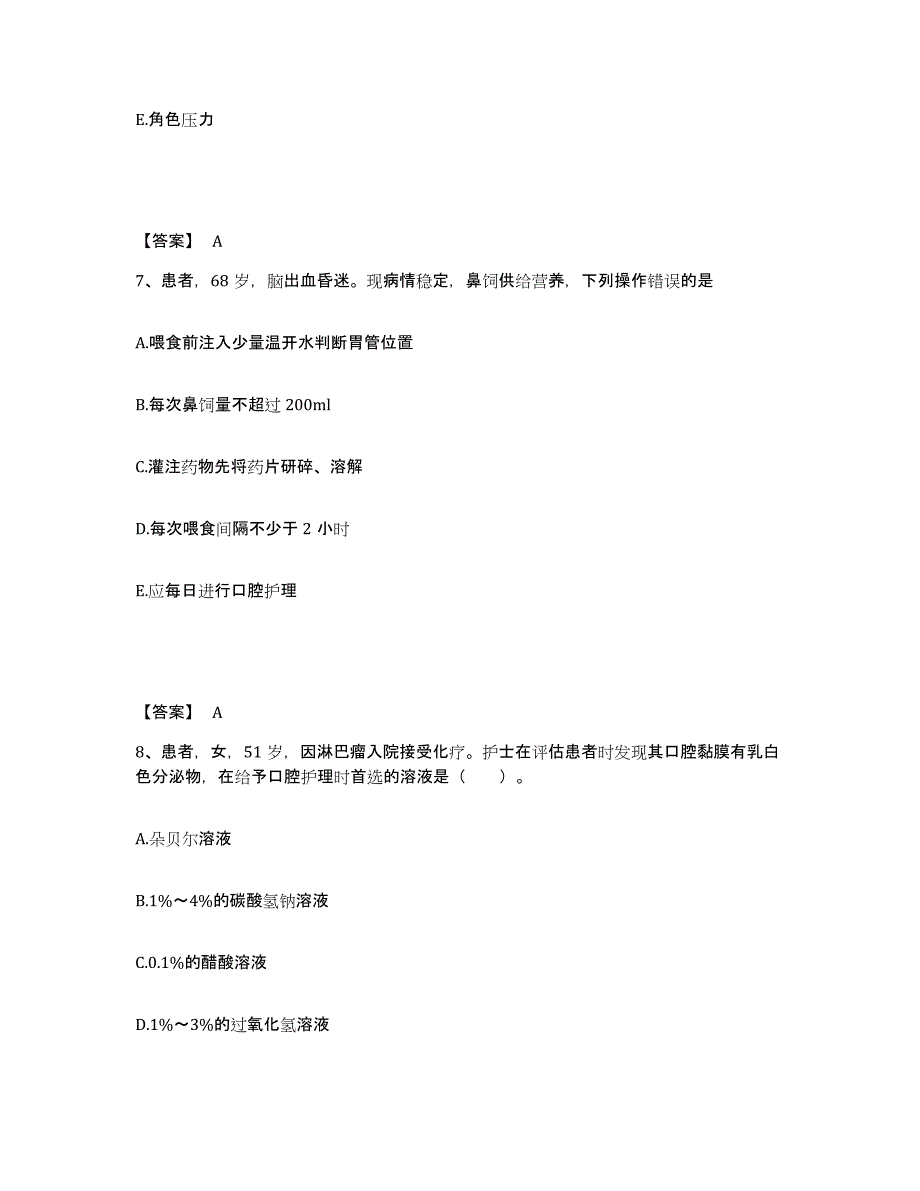 E.角色压力

【答案】 A

7、患者，68 岁，脑出血昏迷。现病情稳定，鼻饲供给营养，下列操作错误的是

A.喂食前注入少量温开水判断胃管位置

B.每次鼻饲量不超过 200ml

C.灌注药物先将药片研碎、溶解

D.每次喂食间隔不少于 2 小时

E.应每日进行口腔护理

【答案】 A

8、患者，女，51 岁，因淋巴瘤入院接受化疗。护士在评估患者时发现其口腔黏膜有乳白色分泌物，在给予口腔护理时首选的溶液是（　　）。

A.朵贝尔溶液

B.1%～4%的碳酸氢钠溶液

C.0.1%的醋酸溶液

D.1%～3%的过氧化氢溶液